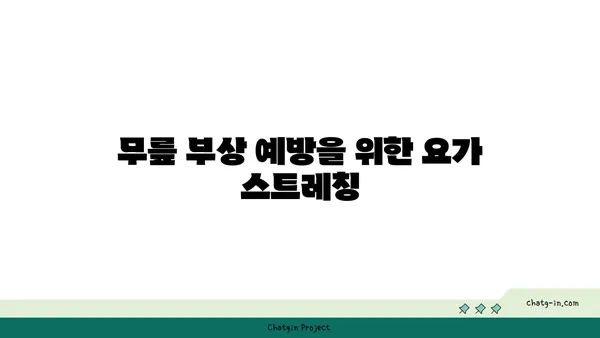 무릎 부상 예방을 위한 요가 스트레칭

chatg-in.com

Chatgin Project